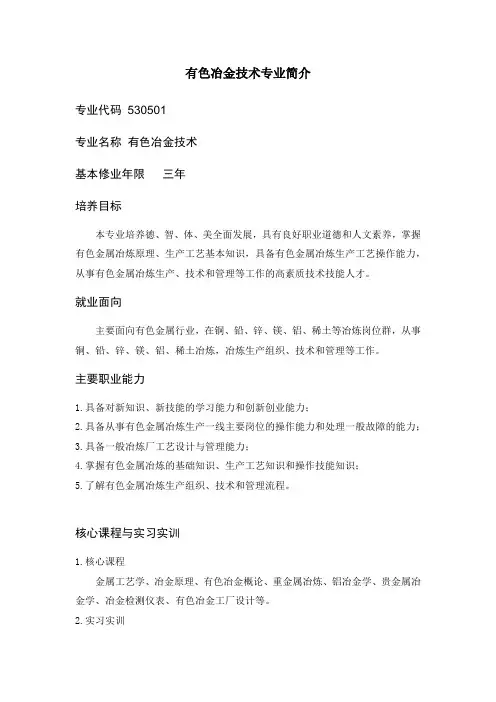 有色冶金技术专业简介

专业代码 530501

专业名称 有色冶金技术

基本修业年限 三年

培养目标

本专业培养德、智、体、美全面发展，具有良好职业道德和人文素养，掌握有色金属冶炼原理、生产工艺基本知识，具备有色金属冶炼生产工艺操作能力，从事有色金属冶炼生产、技术和管理等工作的高素质技术技能人才。

就业面向

主要面向有色金属行业，在铜、铅、锌、镁、铝、稀土等冶炼岗位群，从事铜、铅、锌、镁、铝、稀土冶炼，冶炼生产组织、技术和管理等工作。

主要职业能力

1. 具备对新知识、新技能的学习能力和创新创业能力；
2. 具备从事有色金属冶炼生产一线主要岗位的操作能力和处理一般故障的能力；
3. 具备一般冶炼厂工艺设计与管理能力；
4. 掌握有色金属冶炼的基础知识、生产工艺知识和操作技能知识；
5. 了解有色金属冶炼生产组织、技术和管理流程。

核心课程与实习实训

1. 核心课程

金属工艺学、冶金原理、有色冶金概论、重金属冶炼、铝冶金学、贵金属冶金学、冶金检测仪表、有色冶金工厂设计等。

2. 实习实训